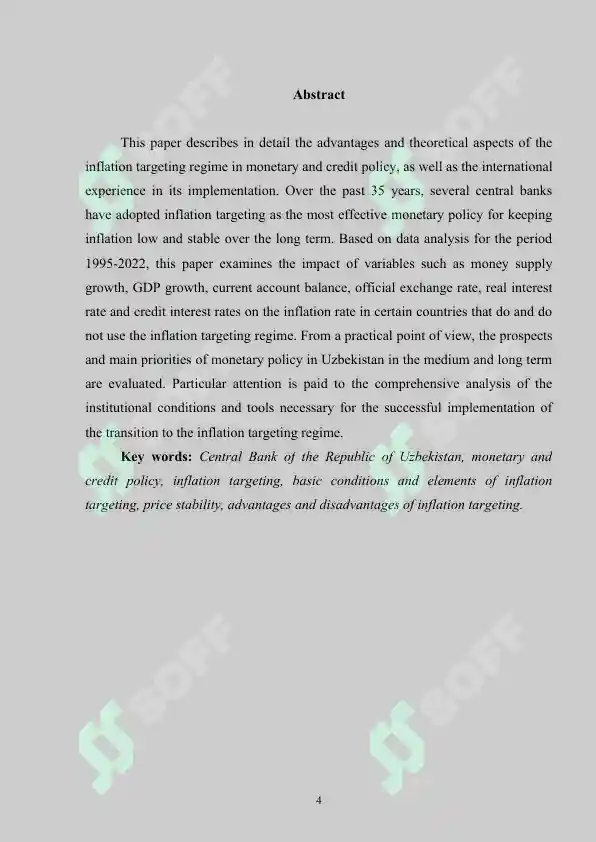 Abstract

This paper describes in detail the advantages and theoretical aspects of the inflation targeting regime in monetary and credit policy, as well as the international experience in its implementation. Over the past 35 years, several central banks have adopted inflation targeting as the most effective monetary policy for keeping inflation low and stable over the long term. Based on data analysis for the period 1995-2022, this paper examines the impact of variables such as money supply growth, GDP growth, current account balance, official exchange rate, real interest rate and credit interest rates on the inflation rate in certain countries that do and do not use the inflation targeting regime. From a practical point of view, the prospects and main priorities of monetary policy in Uzbekistan in the medium and long term are evaluated. Particular attention is paid to the comprehensive analysis of the institutional conditions and tools necessary for the successful implementation of the transition to the inflation targeting regime.

Key words: Central Bank of the Republic of Uzbekistan, monetary and credit policy, inflation targeting, basic conditions and elements of inflation targeting, price stability, advantages and disadvantages of inflation targeting.

SOFF

SOFF

SOFF

SOFF

4